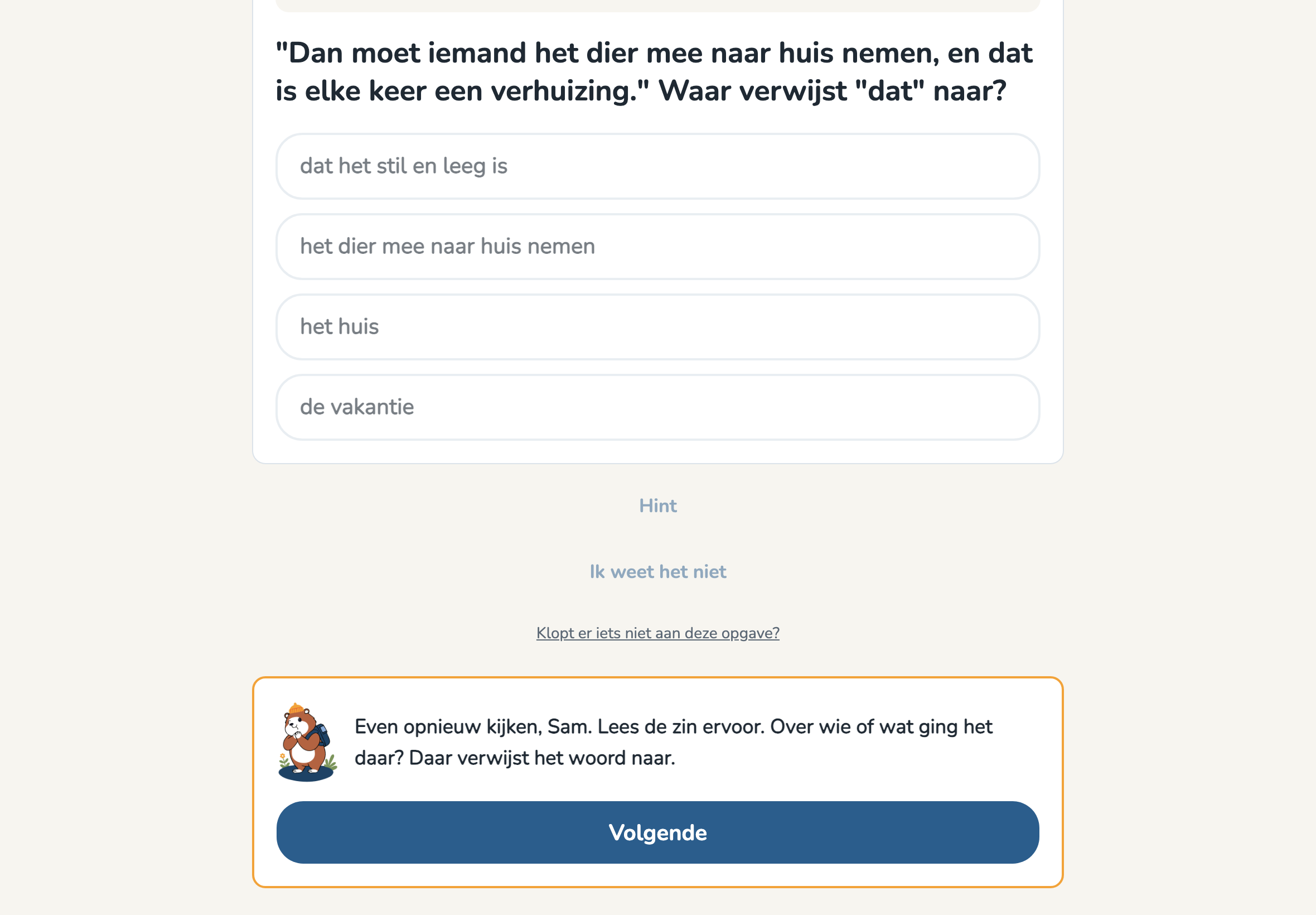 "Dan moet iemand het dier mee naar huis nemen, en dat is elke keer een verhuizing." Waar verwijst "dat" naar?

dat het stil en leeg is

het dier mee naar huis nemen

het huis

de vakantie

Hint

Ik weet het niet

Klopt er iets niet aan deze opgave?

Even opnieuw kijken, Sam. Lees de zin ervoor. Over wie of wat ging het daar? Daar verwijst het woord naar.

Volgende